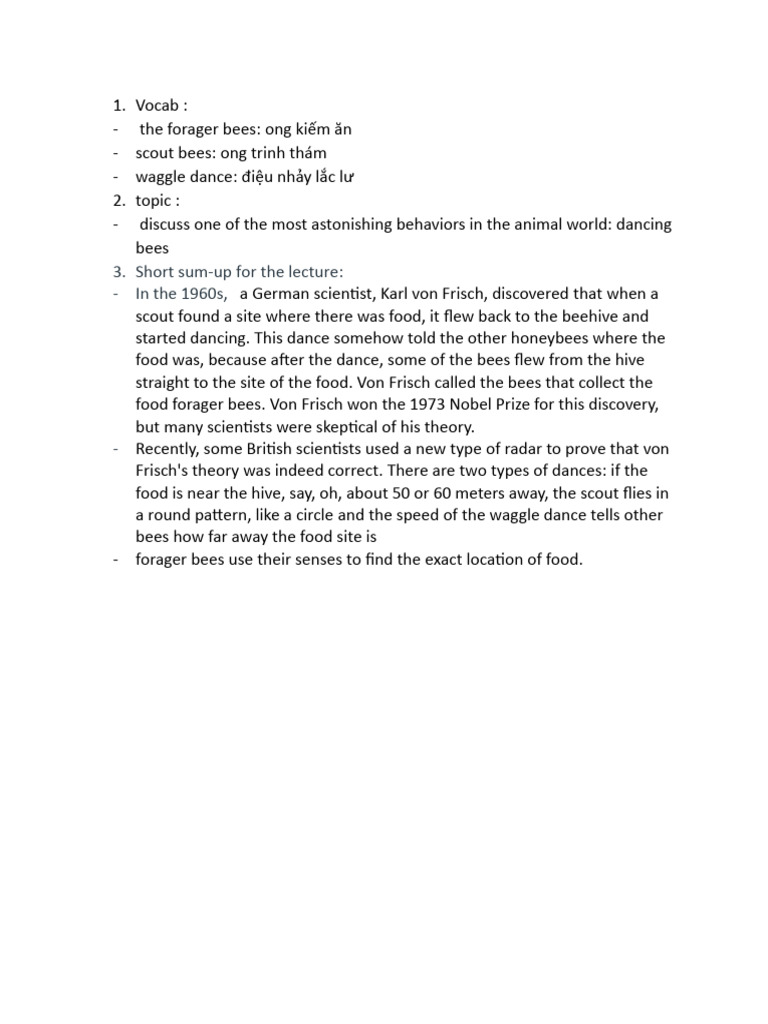 1. Vocab :
- the forager bees: ong kiếm ăn
- scout bees: ong trinh thám
- waggle dance: điệu nhảy lắc lư
2. topic :
- discuss one of the most astonishing behaviors in the animal world: dancing bees
3. Short sum-up for the lecture:
- In the 1960s, a German scientist, Karl von Frisch, discovered that when a scout found a site where there was food, it flew back to the beehive and started dancing. This dance somehow told the other honeybees where the food was, because after the dance, some of the bees flew from the hive straight to the site of the food. Von Frisch called the bees that collect the food forager bees. Von Frisch won the 1973 Nobel Prize for this discovery, but many scientists were skeptical of his theory.
- Recently, some British scientists used a new type of radar to prove that von Frisch's theory was indeed correct. There are two types of dances: if the food is near the hive, say, oh, about 50 or 60 meters away, the scout flies in a round pattern, like a circle and the speed of the waggle dance tells other bees how far away the food site is
- forager bees use their senses to find the exact location of food.